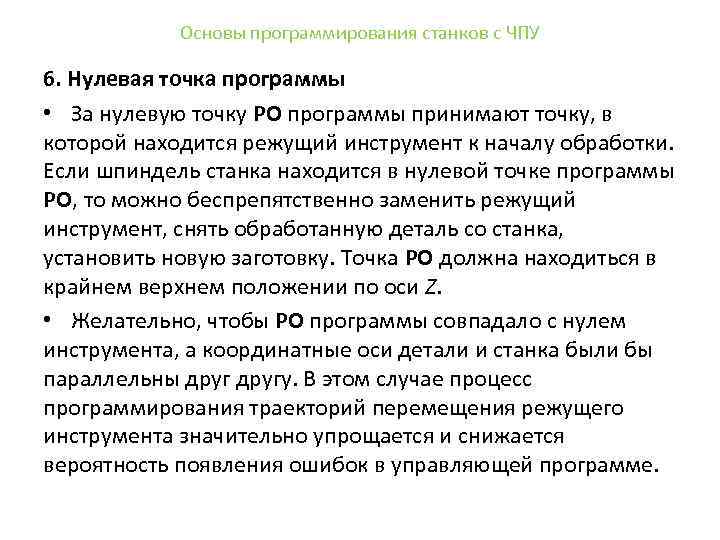 Основы программирования станков с ЧПУ

6. Нулевая точка программы

• За нулевую точку РО программы принимают точку, в которой находится режущий инструмент к началу обработки. Если шпиндель станка находится в нулевой точке программы РО, то можно беспрепятственно заменить режущий инструмент, снять обработанную деталь со станка, установить новую заготовку. Точка РО должна находиться в крайнем верхнем положении по оси Z.

• Желательно, чтобы РО программы совпадало с нулем инструмента, а координатные оси детали и станка были бы параллельны друг другу. В этом случае процесс программирования траекторий перемещения режущего инструмента значительно упрощается и снижается вероятность появления ошибок в управляющей программе.